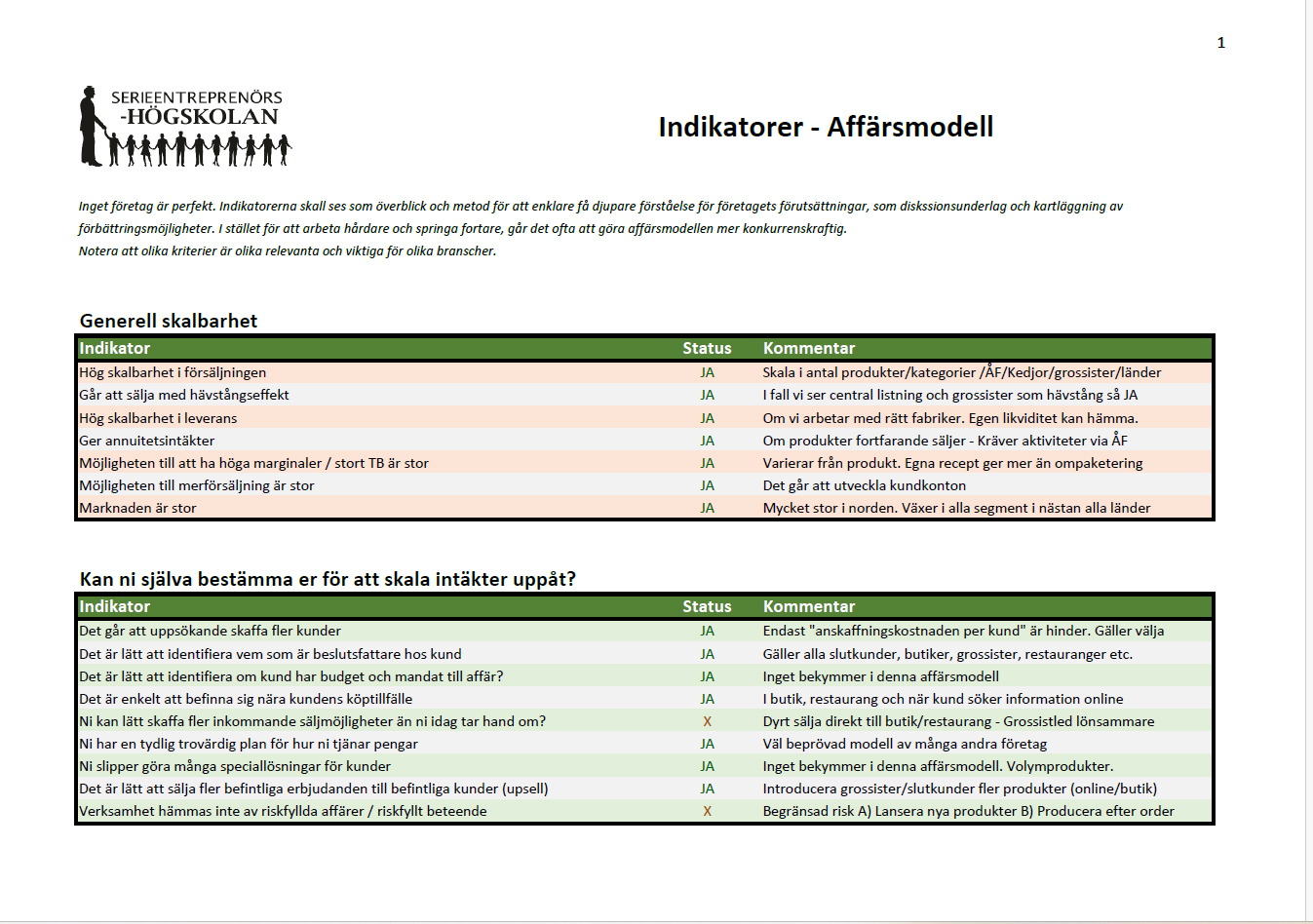 1

SERIEENTREPRENÖRS -HÖGSKOLAN

Indikatorer - Affärsmodell

Inget företag är perfekt. Indikatorerna skall ses som överblick och metod för att enklare få djupare förståelse för företagets förutsättningar, som diskssionsunderlag och kartläggning av förbättringsmöjligheter. I stället för att arbeta hårdare och springa fortare, går det ofta att göra affärsmodellen mer konkurrenskraftig.
Notera att olika kriterier är olika relevanta och viktiga för olika branscher.

Generell skalbarhet

| Indikator | Status | Kommentar |
|---|---|---|
| Hög skalbarhet i försäljningen | JA | Skala i antal produkter/kategorier /ÅF/Kedjor/grossister/länder |
| Går att sälja med hävstångseffekt | JA | I fall vi ser central listning och grossister som hävstång så JA |
| Hög skalbarhet i leverans | JA | Om vi arbetar med rätt fabriker. Egen likviditet kan hämma. |
| Ger annuitetsintäkter | JA | Om produkter fortfarande säljer - Kräver aktiviteter via ÅF |
| Möjligheten till att ha höga marginaler / stort TB är stor | JA | Varierar från produkt. Egna recept ger mer än ompaketering |
| Möjligheten till merförsäljning är stor | JA | Det går att utveckla kundkonton |
| Marknaden är stor | JA | Mycket stor i norden. Växer i alla segment i nästan alla länder |

Kan ni själva bestämma er för att skala intäkter uppåt?

| Indikator | Status | Kommentar |
|---|---|---|
| Det går att uppsökande skaffa fler kunder | JA | Endast "anskaffningskostnaden per kund" är hinder. Gäller välja |
| Det är lätt att identifiera vem som är beslutsfattare hos kund | JA | Gäller alla slutkunder, butiker, grossister, restauranger etc. |
| Det är lätt att identifiera om kund har budget och mandat till affär? | JA | Inget bekymmer i denna affärsmodell |
| Det är enkelt att befinna sig nära kundens köptillfälle | JA | I butik, restaurang och när kund söker information online |
| Ni kan lätt skaffa fler inkommande säljmöjligheter än ni idag tar hand om? | X | Dyrt sälja direkt till butik/restaurang - Grossistled lönsammare |
| Ni har en tydlig trovärdig plan för hur ni tjänar pengar | JA | Väl beprövad modell av många andra företag |
| Ni slipper göra många speciallösningar för kunder | JA | Inget bekymmer i denna affärsmodell. Volymprodukter. |
| Det är lätt att sälja fler befintliga erbjudanden till befintliga kunder (upsell) | JA | Introducera grossister/slutkunder fler produkter (online/butik) |
| Verksamhet hämmas inte av riskfyllda affärer / riskfyllt beteende | X | Begränsad risk A) Lansera nya produkter B) Producera efter order |